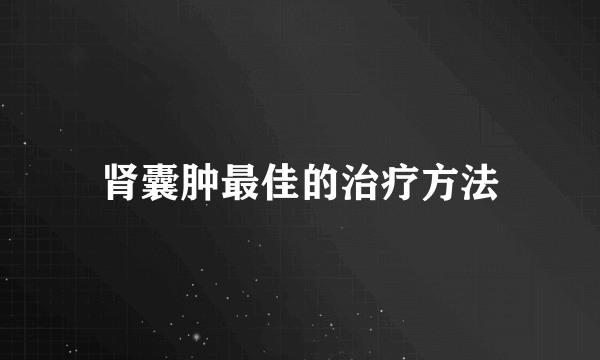 肾囊肿最佳的治疗方法